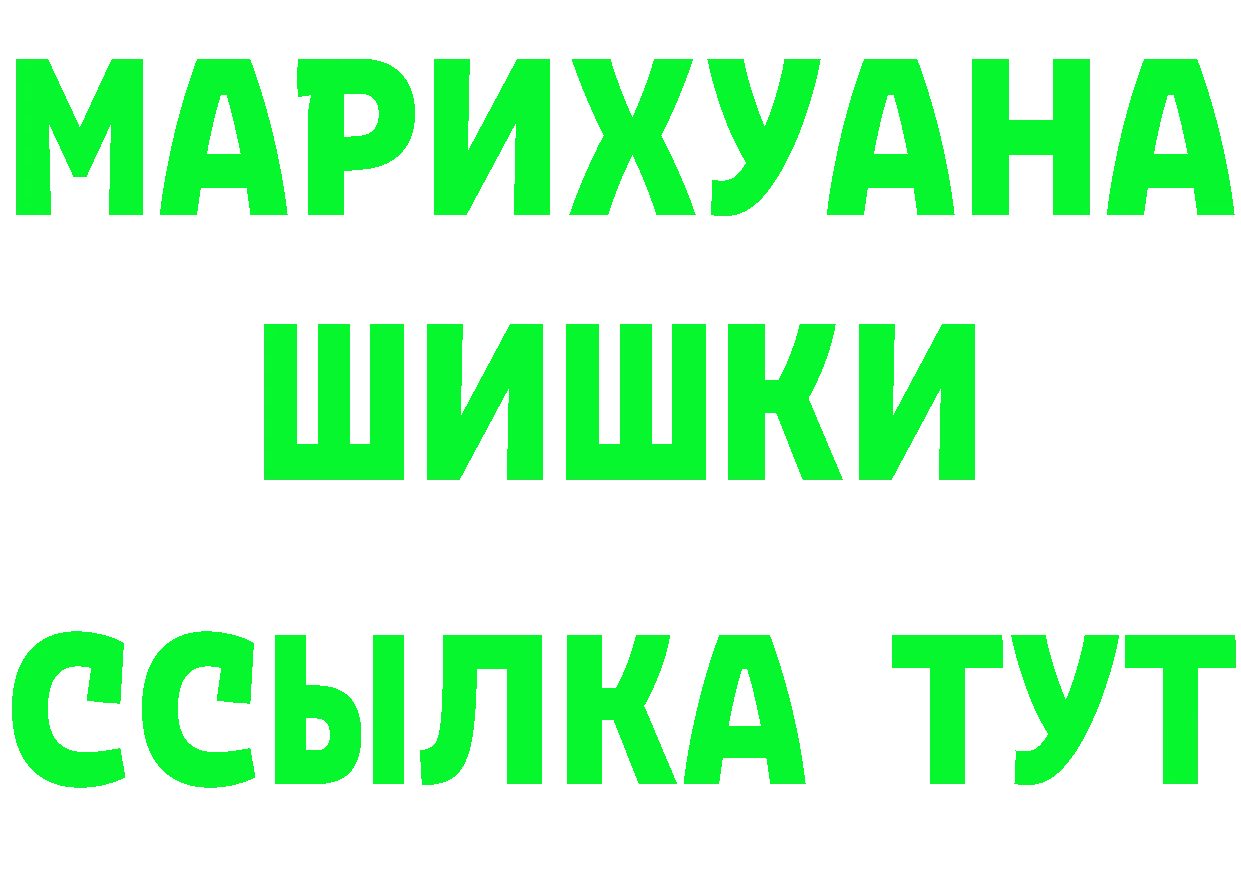 МАРИХУАНА
ШИШКИ
ССЫЛКА ТУТ